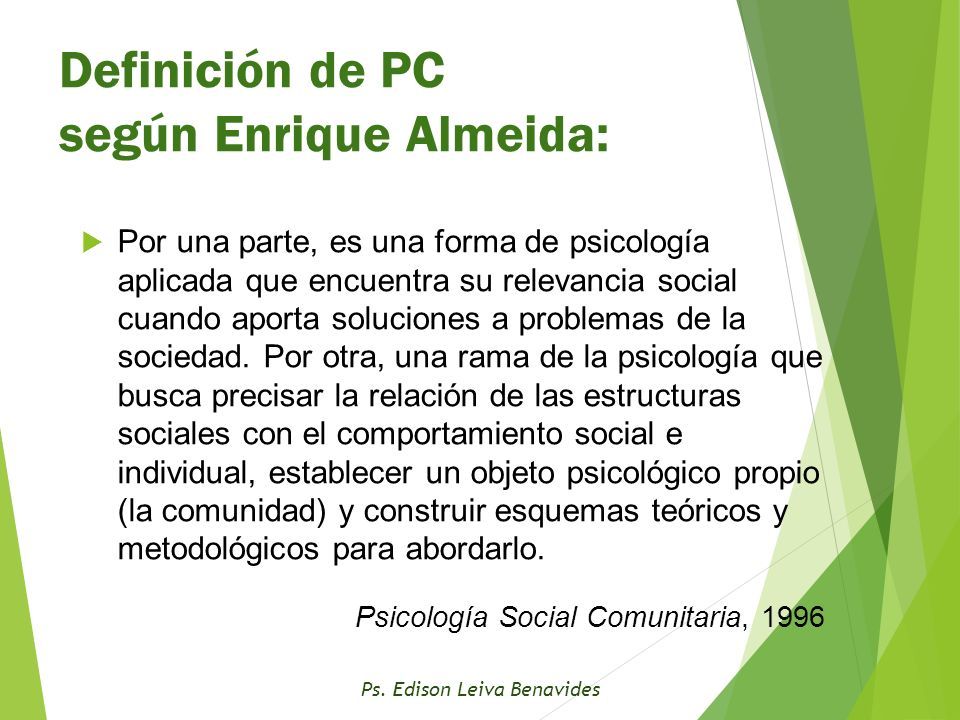 Definición de PC
según Enrique Almeida:

Por una parte, es una forma de psicología aplicada que encuentra su relevancia social cuando aporta soluciones a problemas de la sociedad. Por otra, una rama de la psicología que busca precisar la relación de las estructuras sociales con el comportamiento social e individual, establecer un objeto psicológico propio (la comunidad) y construir esquemas teóricos y metodológicos para abordarlo.

Psicología Social Comunitaria, 1996

Ps. Edison Leiva Benavides